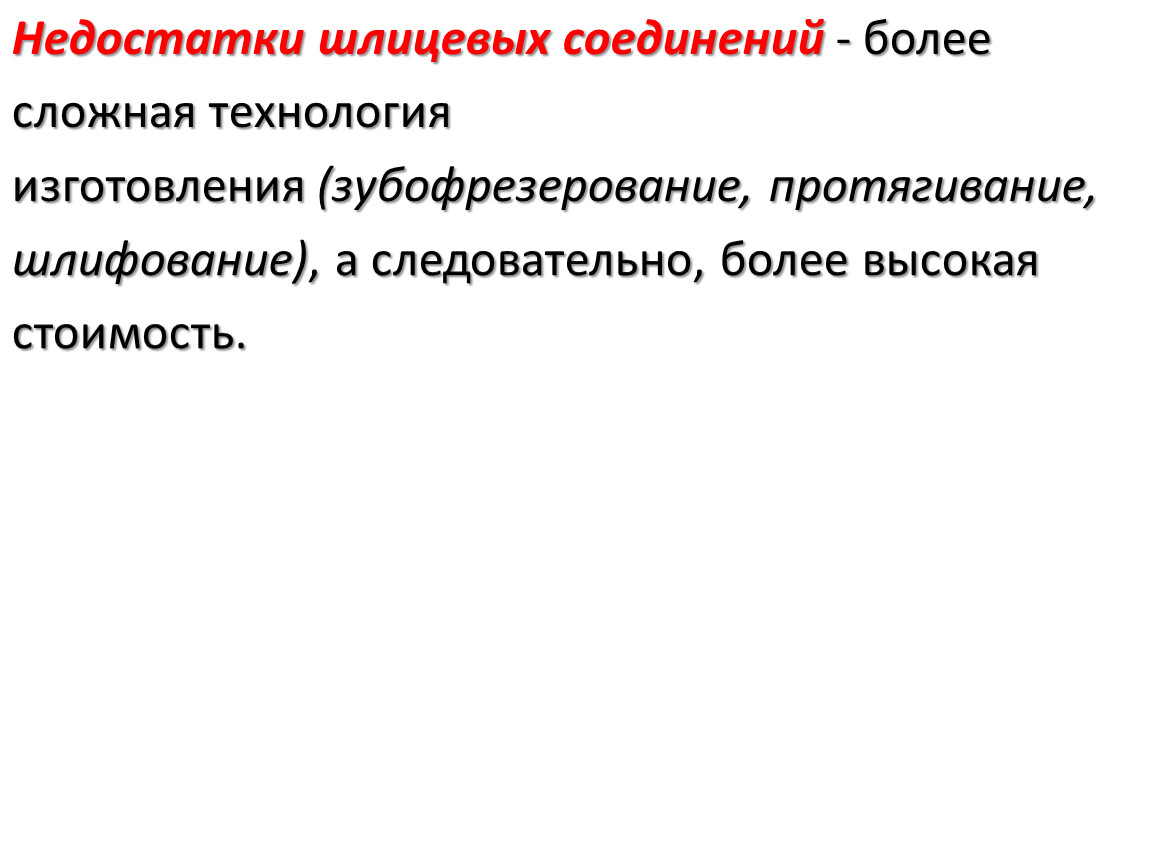 Недостатки шлицевых соединений - более сложная технология изготовления (зубофрезерование, протягивание, шлифование), а следовательно, более высокая стоимость.